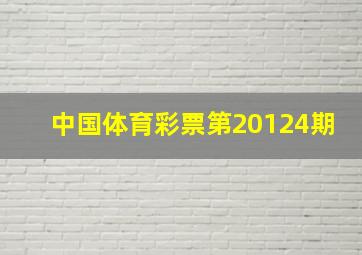 中国体育彩票第20124期